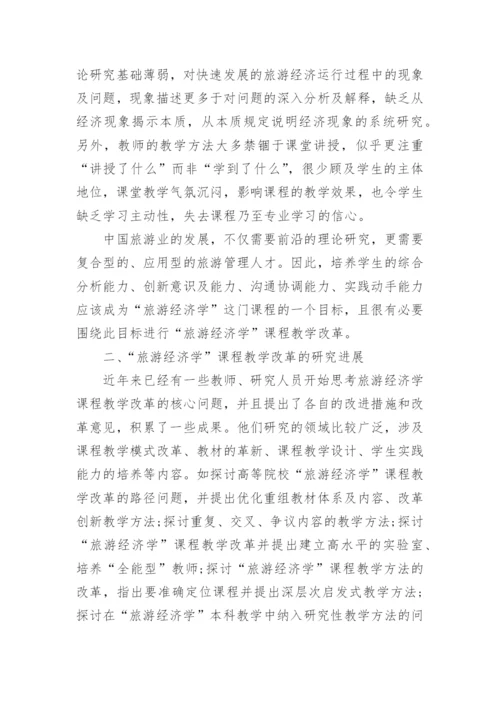 论研究基础薄弱，对快速发展的旅游经济运行过程中的现象及问题，现象描述更多于对问题的深入分析及解释，缺乏从经济现象揭示本质，从本质规定说明经济现象的系统研究。另外，教师的教学方法大多禁锢于课堂讲授，似乎更注重“讲授了什么”而非“学到了什么”，很少顾及学生的主体地位，课堂教学气氛沉闷，影响课程的教学效果，也令学生缺乏学习主动性，失去课程乃至专业学习的信心。

中国旅游业的发展，不仅需要前沿的理论研究，更需要复合型的、应用型的旅游管理人才。因此，培养学生的综合分析能力、创新意识及能力、沟通协调能力、实践动手能力应该成为“旅游经济学”这门课程的一个目标，且很有必要围绕此目标进行“旅游经济学”课程教学改革。

二、“旅游经济学”课程教学改革的研究进展

近年来已经有一些教师、研究人员开始思考旅游经济学课程教学改革的核心问题，并且提出了各自的改进措施和改革意见，积累了一些成果。他们研究的领域比较广泛，涉及课程教学模式改革、教材的革新、课程教学设计、学生实践能力的培养等内容。如探讨高等院校“旅游经济学”课程教学改革的路径问题，并提出优化重组教材体系及内容、改革创新教学方法;探讨重复、交叉、争议内容的教学方法;探讨“旅游经济学”课程教学改革并提出建立高水平的实验室、培养“全能型”教师;探讨“旅游经济学”课程教学方法的改革，指出要准确定位课程并提出深层次启发式教学方法;探讨在“旅游经济学”本科教学中纳入研究性教学方法的问